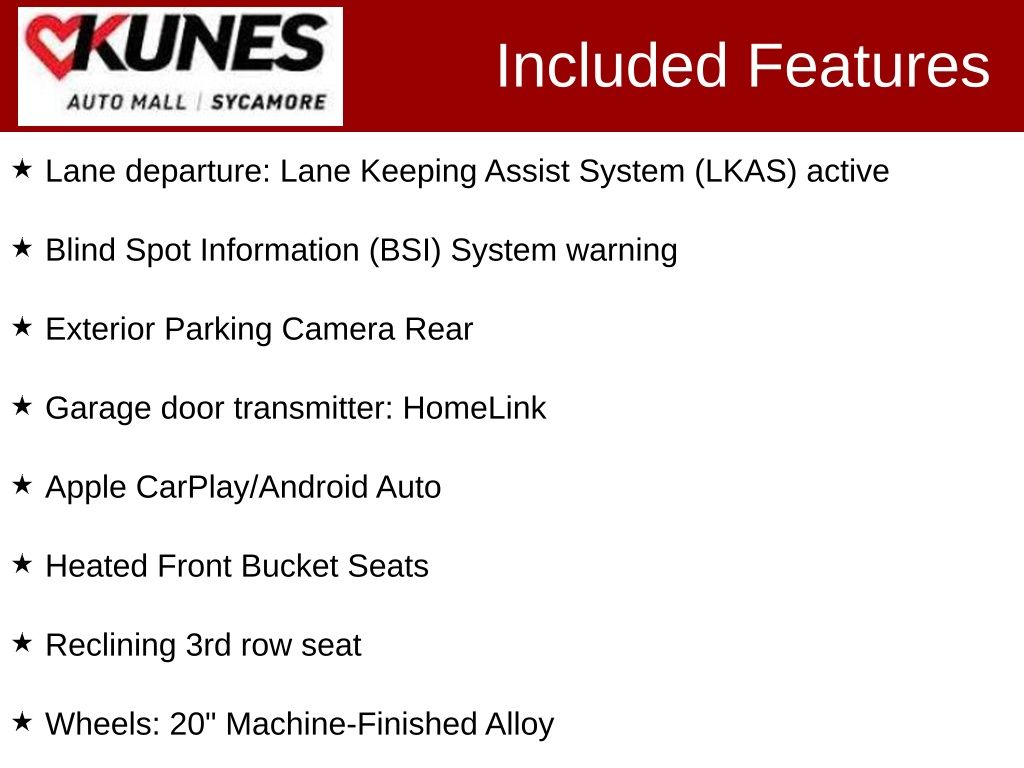 KUNES
AUTO MALL | SYCAMORE

Included Features

★ Lane departure: Lane Keeping Assist System (LKAS) active

★ Blind Spot Information (BSI) System warning

★ Exterior Parking Camera Rear

★ Garage door transmitter: HomeLink

★ Apple CarPlay/Android Auto

★ Heated Front Bucket Seats

★ Reclining 3rd row seat

★ Wheels: 20" Machine-Finished Alloy